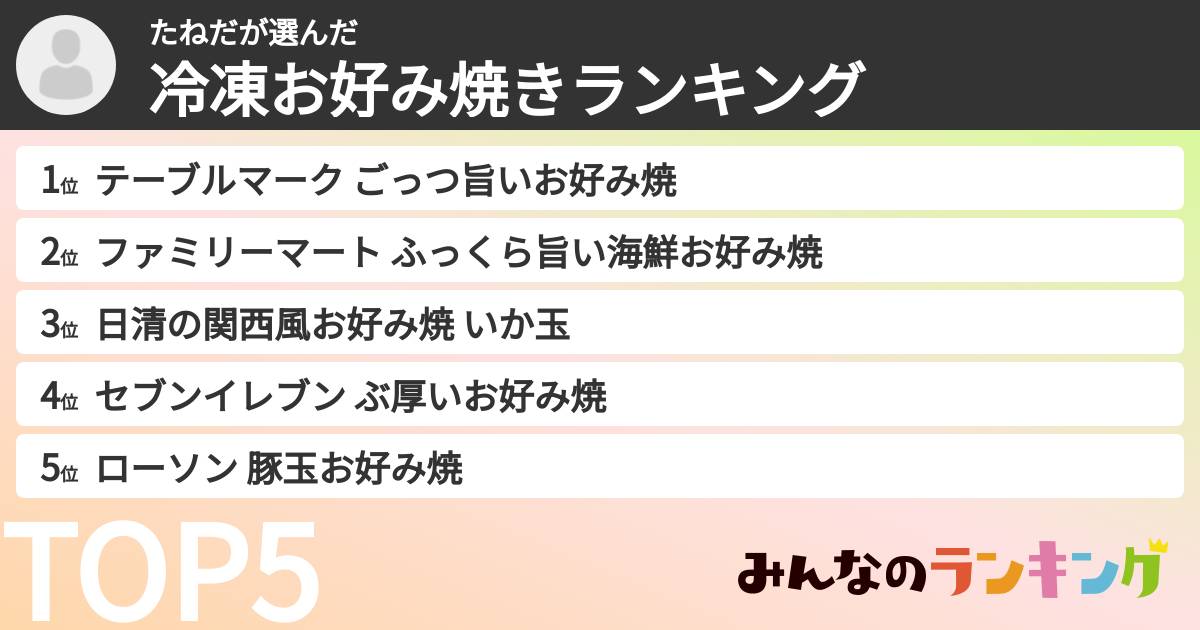 たねだが選んだ
冷凍お好み焼きランキング

1位 テーブルマーク ごっつ旨いお好み焼
2位 ファミリーマート ふっくら旨い海鮮お好み焼
3位 日清の関西風お好み焼 いか玉
4位 セブンイレブン ぶ厚いお好み焼
5位 ローソン 豚玉お好み焼

TOP5

みんなのランキング